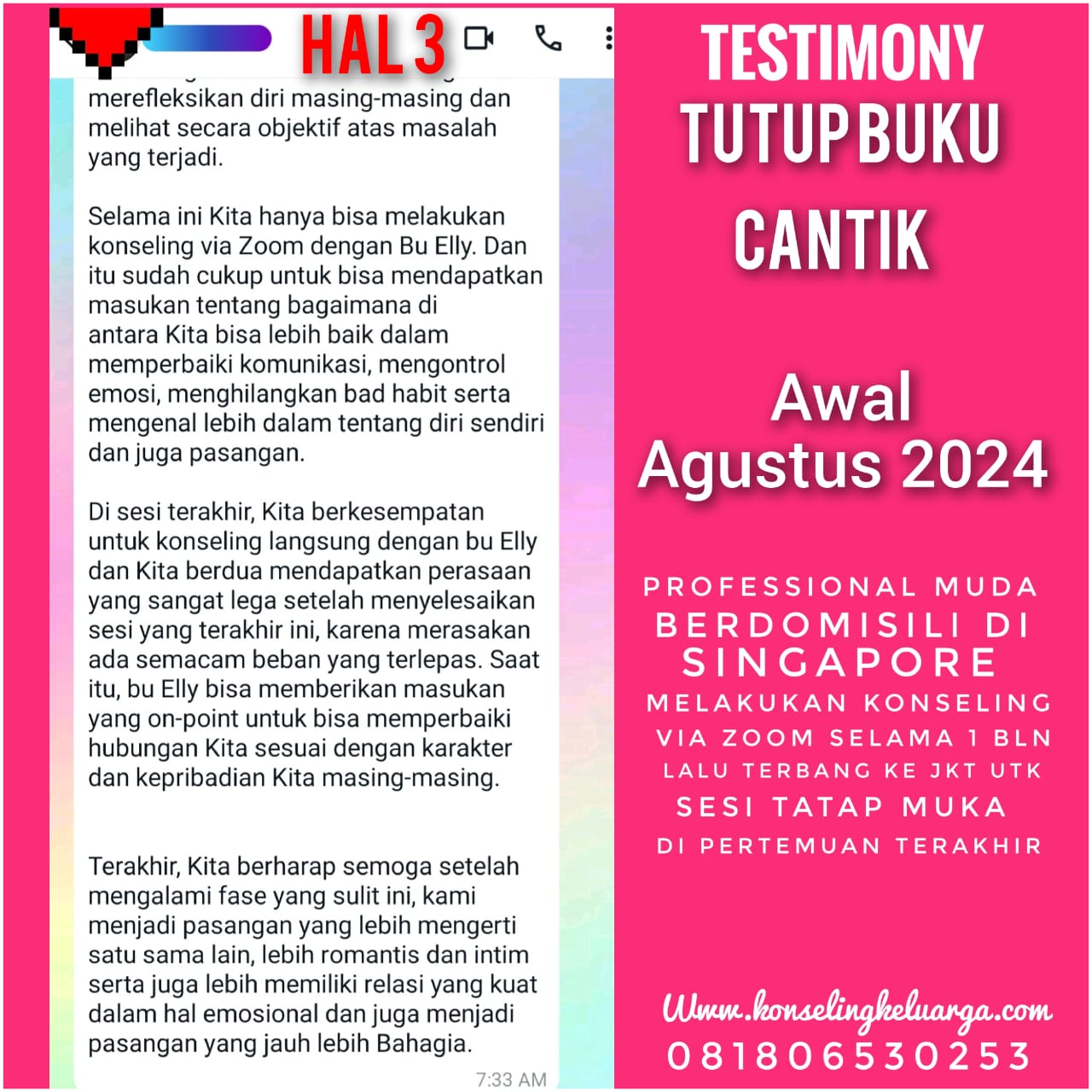 HAL 3

merefleksikan diri masing-masing dan melihat secara objektif atas masalah yang terjadi.

Selama ini Kita hanya bisa melakukan konseling via Zoom dengan Bu Elly. Dan itu sudah cukup untuk bisa mendapatkan masukan tentang bagaimana di antara Kita bisa lebih baik dalam memperbaiki komunikasi, mengontrol emosi, menghilangkan bad habit serta mengenal lebih dalam tentang diri sendiri dan juga pasangan.

Di sesi terakhir, Kita berkesempatan untuk konseling langsung dengan bu Elly dan Kita berdua mendapatkan perasaan yang sangat lega setelah menyelesaikan sesi yang terakhir ini, karena merasakan ada semacam beban yang terlepas. Saat itu, bu Elly bisa memberikan masukan yang on-point untuk bisa memperbaiki hubungan Kita sesuai dengan karakter dan kepribadian Kita masing-masing.

Terakhir, Kita berharap semoga setelah mengalami fase yang sulit ini, kami menjadi pasangan yang lebih mengerti satu sama lain, lebih romantis dan intim serta juga lebih memiliki relasi yang kuat dalam hal emosional dan juga menjadi pasangan yang jauh lebih Bahagia.

7:33 AM

TESTIMONY TUTUP BUKU CANTIK

Awal Agustus 2024

PROFESSIONAL MUDA BERDOMISILI DI SINGAPORE MELAKUKAN KONSELING VIA ZOOM SELAMA 1 BLN LALU TERBANG KE JKT UTK SESI TATAP MUKA DI PERTEMUAN TERAKHIR

Www.konselingkeluarga.com
081806530253